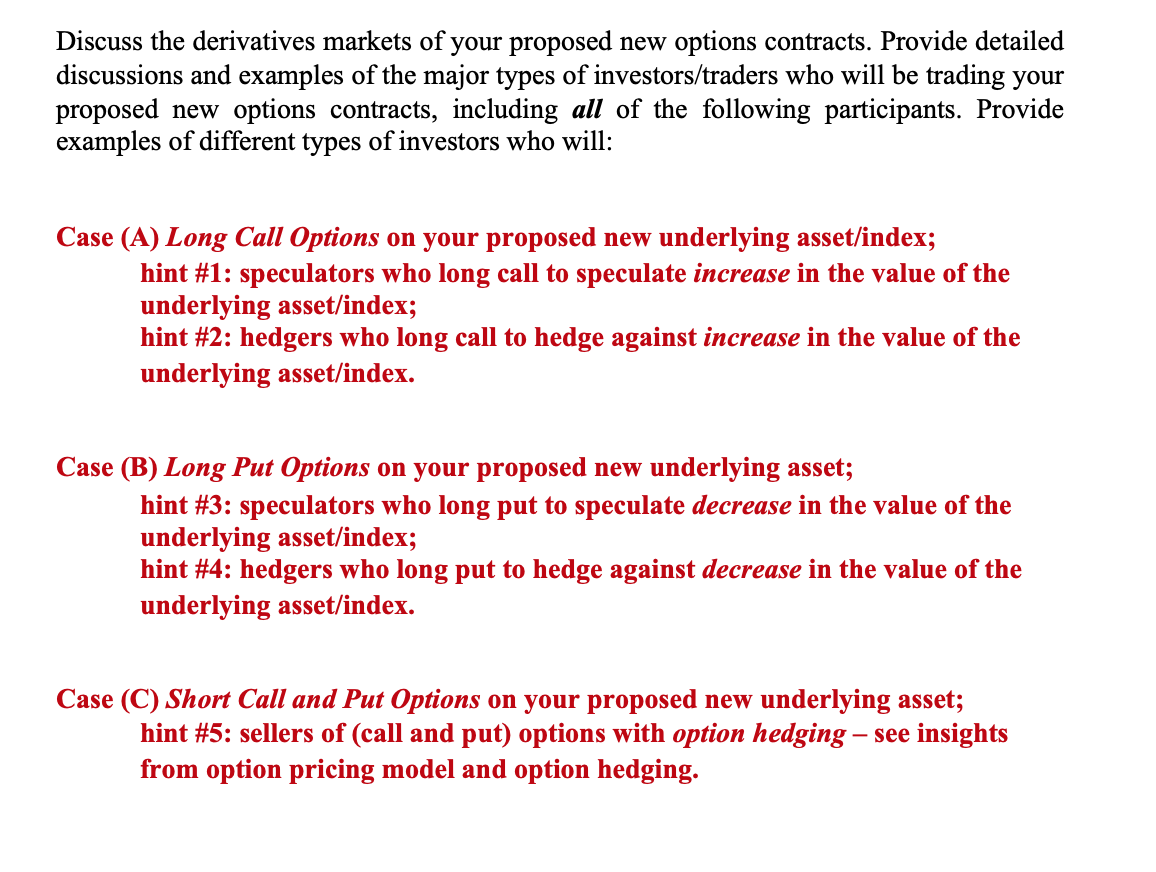 Discuss the derivatives markets of your proposed new options contracts. Provide detailed discussions and examples of the major types of investors/traders who will be trading your proposed new options contracts, including all of the following participants. Provide examples of different types of investors who will:

Case (A) Long Call Options on your proposed new underlying asset/index;
hint #1: speculators who long call to speculate increase in the value of the underlying asset/index;
hint #2: hedgers who long call to hedge against increase in the value of the underlying asset/index.

Case (B) Long Put Options on your proposed new underlying asset;
hint #3: speculators who long put to speculate decrease in the value of the underlying asset/index;
hint #4: hedgers who long put to hedge against decrease in the value of the underlying asset/index.

Case (C) Short Call and Put Options on your proposed new underlying asset;
hint #5: sellers of (call and put) options with option hedging – see insights from option pricing model and option hedging.